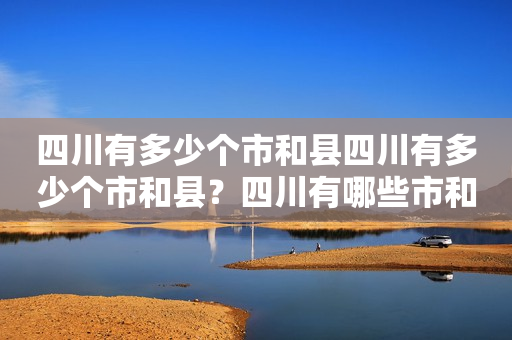 四川有多少个市和县四川有多少个市和县？四川有哪些市和